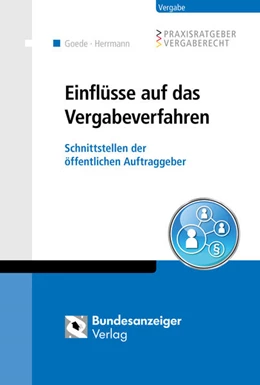 Vergabe

Goede · Herrmann

PRAXISRATGEBER VERGABERECHT

Einflüsse auf das Vergabeverfahren

Schnittstellen der öffentlichen Auftraggeber

§

Bundesanzeiger Verlag